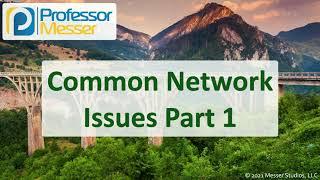 Professor Messer

Common Network Issues Part 1

© 2021 Messer Studios, LLC